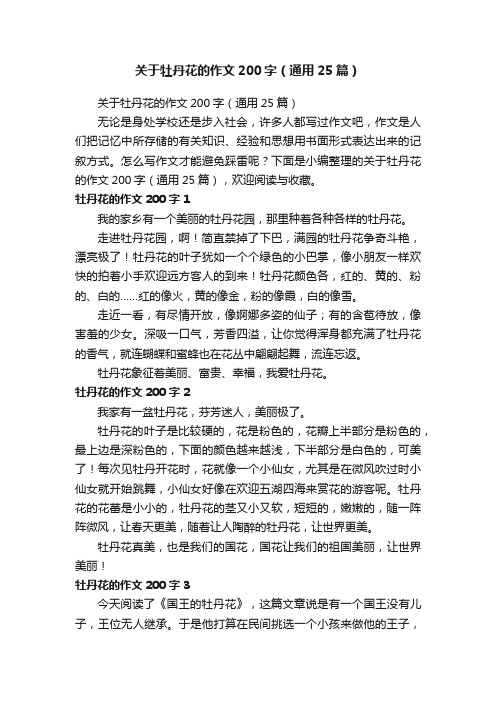 关于牡丹花的作文200字（通用25篇）

关于牡丹花的作文200字（通用25篇）

无论是身处学校还是步入社会，许多人都写过作文吧，作文是人们把记忆中所存储的有关知识、经验和思想用书面形式表达出来的记叙方式。怎么写作文才能避免踩雷呢？下面是小编整理的关于牡丹花的作文200字（通用25篇），欢迎阅读与收藏。

牡丹花的作文200字1

我的家乡有一个美丽的牡丹花园，那里种着各种各样的牡丹花。

走进牡丹花园，啊！简直惊掉了下巴，满园的牡丹花争奇斗艳，漂亮极了！牡丹花的叶子犹如一个个绿色的小巴掌，像小朋友一样欢快的拍着小手欢迎远方客人的到来！牡丹花颜色各，红的、黄的、粉的、白的……红的像火，黄的像金，粉的像霞，白的像雪。

走近一看，有尽情开放，像婀娜多姿的仙子；有的含苞待放，像害羞的少女。深吸一口气，芳香四溢，让你觉得浑身都充满了牡丹花的香气，就连蝴蝶和蜜蜂也在花丛中翩翩起舞，流连忘返。

牡丹花象征着美丽、富贵、幸福，我爱牡丹花。

牡丹花的作文200字2

我家有一盆牡丹花，芬芳迷人，美丽极了。

牡丹花的叶子是比较硬的，花是粉色的，花瓣上半部分是粉色的，最上边是深粉色的，下面的颜色越来越浅，下半部分是白色的，可美了！每次见牡丹开花时，花就像一个小仙女，尤其是在微风吹过时小仙女就开始跳舞，小仙女好像在欢迎五湖四海来赏花的游客呢。牡丹花的花蕾是小小的，牡丹花的茎又小又软，短短的，嫩嫩的，随一阵阵微风，让春天更美，随着让人陶醉的牡丹花，让世界更美。

牡丹花真美，也是我们的国花，国花让我们的祖国美丽，让世界美丽！

牡丹花的作文200字3

今天阅读了《国王的牡丹花》，这篇文章说是有一个国王没有儿子，王位无人继承。于是他打算在民间挑选一个小孩来做他的王子，